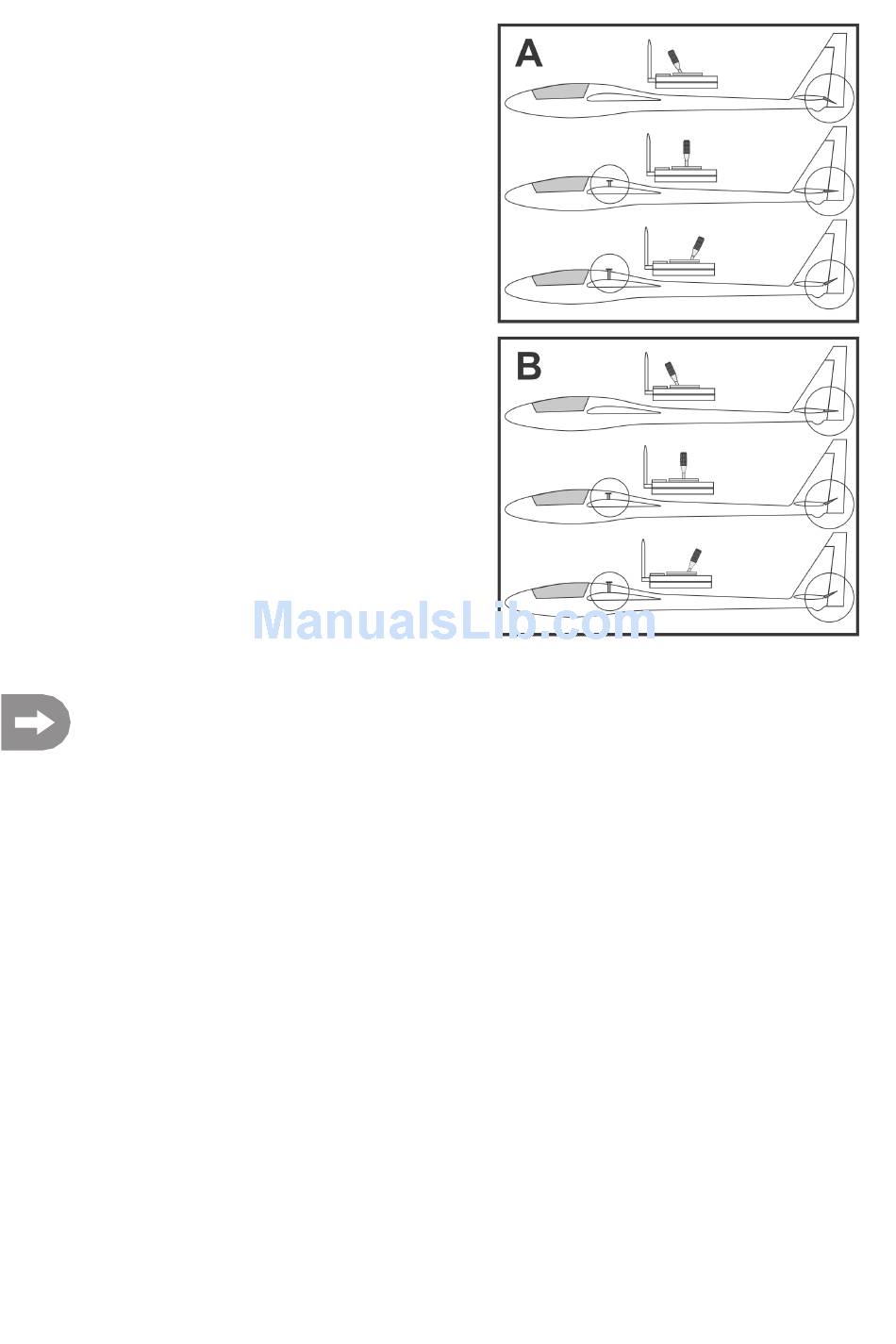 A

B

ManualsLib.com